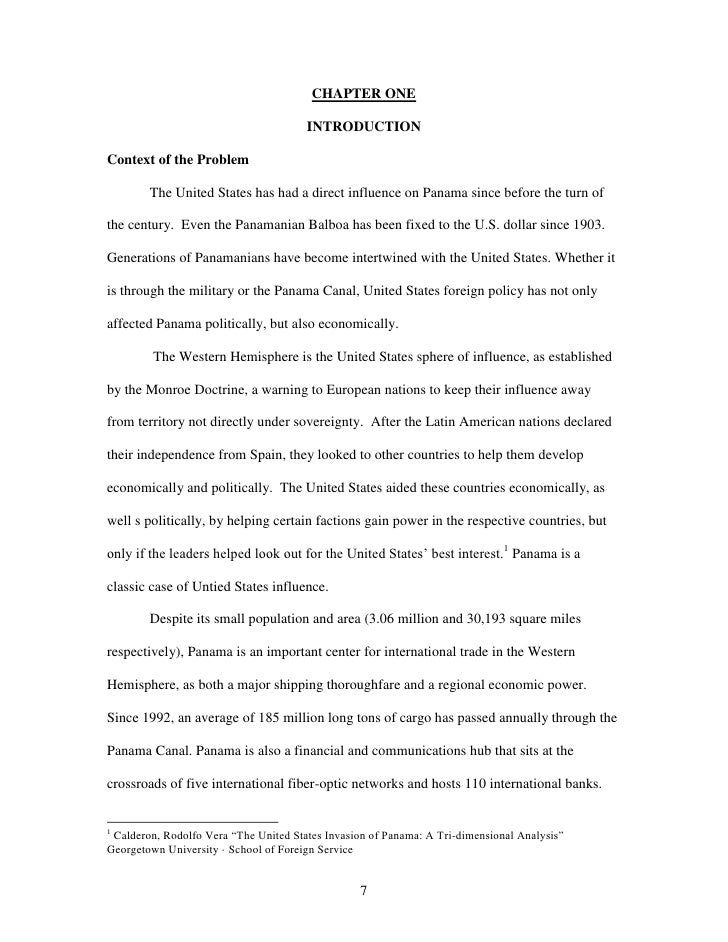 CHAPTER ONE

INTRODUCTION

Context of the Problem

The United States has had a direct influence on Panama since before the turn of the century. Even the Panamanian Balboa has been fixed to the U.S. dollar since 1903. Generations of Panamanians have become intertwined with the United States. Whether it is through the military or the Panama Canal, United States foreign policy has not only affected Panama politically, but also economically.

The Western Hemisphere is the United States sphere of influence, as established by the Monroe Doctrine, a warning to European nations to keep their influence away from territory not directly under sovereignty. After the Latin American nations declared their independence from Spain, they looked to other countries to help them develop economically and politically. The United States aided these countries economically, as well s politically, by helping certain factions gain power in the respective countries, but only if the leaders helped look out for the United States' best interest.$^1$ Panama is a classic case of Untied States influence.

Despite its small population and area (3.06 million and 30,193 square miles respectively), Panama is an important center for international trade in the Western Hemisphere, as both a major shipping thoroughfare and a regional economic power. Since 1992, an average of 185 million long tons of cargo has passed annually through the Panama Canal. Panama is also a financial and communications hub that sits at the crossroads of five international fiber-optic networks and hosts 110 international banks.

$^1$ Calderon, Rodolfo Vera "The United States Invasion of Panama: A Tri-dimensional Analysis" Georgetown University · School of Foreign Service

7